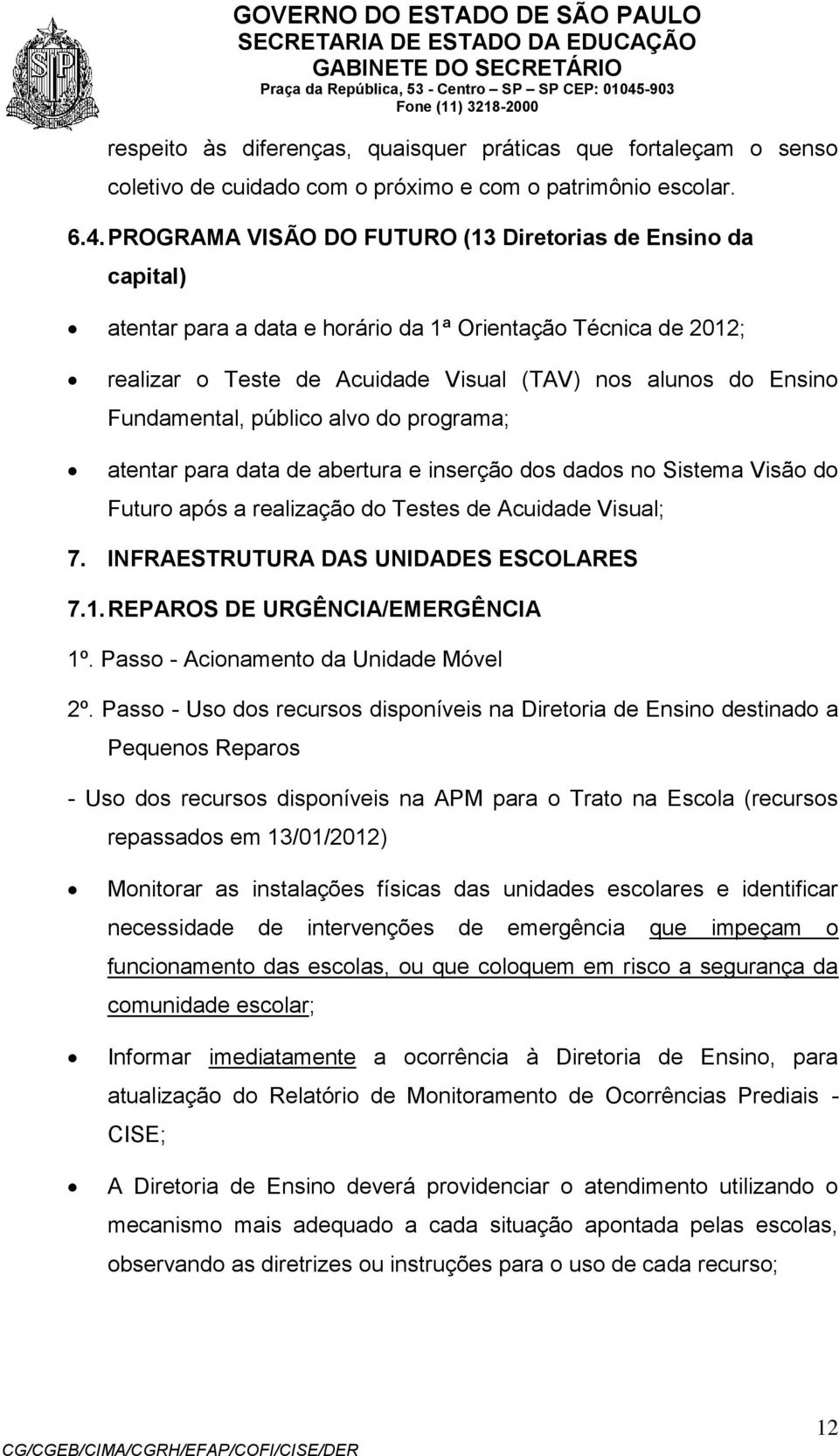 GOVERNO DO ESTADO DE SÃO PAULO
SECRETARIA DE ESTADO DA EDUCAÇÃO
GABINETE DO SECRETÁRIO
Praça da República, 53 - Centro – SP – SP CEP: 01045-903
Fone (11) 3218-2000

respeito às diferenças, quaisquer práticas que fortaleçam o senso coletivo de cuidado com o próximo e com o patrimônio escolar.

6.4. PROGRAMA VISÃO DO FUTURO (13 Diretorias de Ensino da capital)

• atentar para a data e horário da 1ª Orientação Técnica de 2012;

• realizar o Teste de Acuidade Visual (TAV) nos alunos do Ensino Fundamental, público alvo do programa;

• atentar para data de abertura e inserção dos dados no Sistema Visão do Futuro após a realização do Testes de Acuidade Visual;

7. INFRAESTRUTURA DAS UNIDADES ESCOLARES

7.1. REPAROS DE URGÊNCIA/EMERGÊNCIA

1º. Passo - Acionamento da Unidade Móvel

2º. Passo - Uso dos recursos disponíveis na Diretoria de Ensino destinado a Pequenos Reparos

- Uso dos recursos disponíveis na APM para o Trato na Escola (recursos repassados em 13/01/2012)

• Monitorar as instalações físicas das unidades escolares e identificar necessidade de intervenções de emergência que impeçam o funcionamento das escolas, ou que coloquem em risco a segurança da comunidade escolar;

• Informar imediatamente a ocorrência à Diretoria de Ensino, para atualização do Relatório de Monitoramento de Ocorrências Prediais - CISE;

• A Diretoria de Ensino deverá providenciar o atendimento utilizando o mecanismo mais adequado a cada situação apontada pelas escolas, observando as diretrizes ou instruções para o uso de cada recurso;

12

CG/CGEB/CIMA/CGRH/EFAP/COFI/CISE/DER